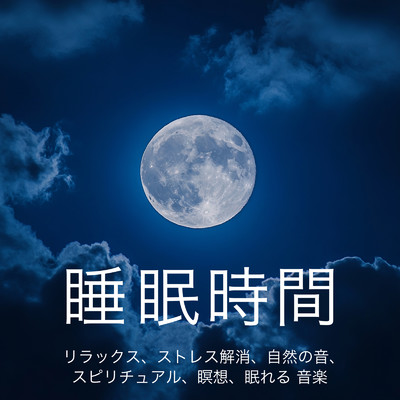 睡眠時間

リラックス、ストレス解消、自然の音、スピリチュアル、瞑想、眠れる 音楽